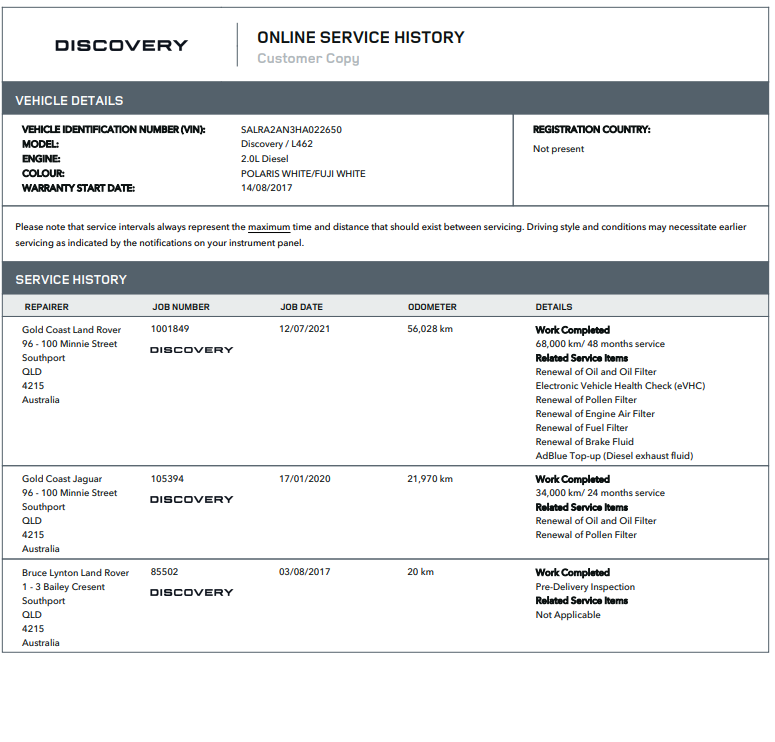 DISCOVERY

ONLINE SERVICE HISTORY
Customer Copy

VEHICLE DETAILS

VEHICLE IDENTIFICATION NUMBER (VIN): SALRA2AN3HA022650
MODEL: Discovery / L462
ENGINE: 2.0L Diesel
COLOUR: POLARIS WHITE/FUJI WHITE
WARRANTY START DATE: 14/08/2017

REGISTRATION COUNTRY:
Not present

Please note that service intervals always represent the maximum time and distance that should exist between servicing. Driving style and conditions may necessitate earlier servicing as indicated by the notifications on your instrument panel.

SERVICE HISTORY

| REPAIRER | JOB NUMBER | JOB DATE | ODOMETER | DETAILS |
|---|---|---|---|---|
| Gold Coast Land Rover 96 - 100 Minnie Street Southport QLD 4215 Australia | 1001849 DISCOVERY | 12/07/2021 | 56,028 km | Work Completed 68,000 km/ 48 months service Related Service Items Renewal of Oil and Oil Filter Electronic Vehicle Health Check (eVHC) Renewal of Pollen Filter Renewal of Engine Air Filter Renewal of Fuel Filter Renewal of Brake Fluid AdBlue Top-up (Diesel exhaust fluid) |
| Gold Coast Jaguar 96 - 100 Minnie Street Southport QLD 4215 Australia | 105394 DISCOVERY | 17/01/2020 | 21,970 km | Work Completed 34,000 km/ 24 months service Related Service Items Renewal of Oil and Oil Filter Renewal of Pollen Filter |
| Bruce Lynton Land Rover 1 - 3 Bailey Cresent Southport QLD 4215 Australia | 85502 DISCOVERY | 03/08/2017 | 20 km | Work Completed Pre-Delivery Inspection Related Service Items Not Applicable |